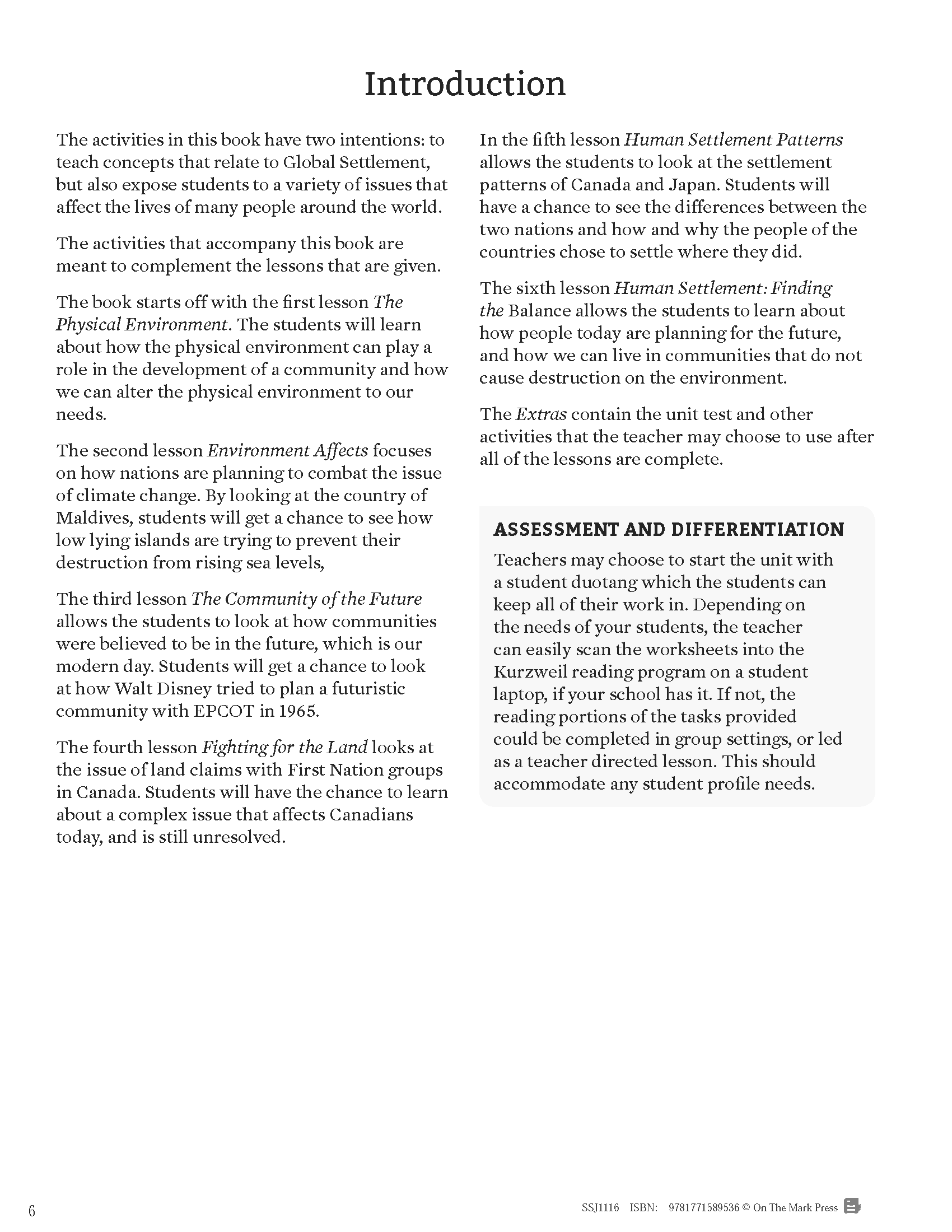 Introduction

The activities in this book have two intentions: to teach concepts that relate to Global Settlement, but also expose students to a variety of issues that affect the lives of many people around the world.

The activities that accompany this book are meant to complement the lessons that are given.

The book starts off with the first lesson The Physical Environment. The students will learn about how the physical environment can play a role in the development of a community and how we can alter the physical environment to our needs.

The second lesson Environment Affects focuses on how nations are planning to combat the issue of climate change. By looking at the country of Maldives, students will get a chance to see how low lying islands are trying to prevent their destruction from rising sea levels,

The third lesson The Community of the Future allows the students to look at how communities were believed to be in the future, which is our modern day. Students will get a chance to look at how Walt Disney tried to plan a futuristic community with EPCOT in 1965.

The fourth lesson Fighting for the Land looks at the issue of land claims with First Nation groups in Canada. Students will have the chance to learn about a complex issue that affects Canadians today, and is still unresolved.

In the fifth lesson Human Settlement Patterns allows the students to look at the settlement patterns of Canada and Japan. Students will have a chance to see the differences between the two nations and how and why the people of the countries chose to settle where they did.

The sixth lesson Human Settlement: Finding the Balance allows the students to learn about how people today are planning for the future, and how we can live in communities that do not cause destruction on the environment.

The Extras contain the unit test and other activities that the teacher may choose to use after all of the lessons are complete.

ASSESSMENT AND DIFFERENTIATION

Teachers may choose to start the unit with a student duotang which the students can keep all of their work in. Depending on the needs of your students, the teacher can easily scan the worksheets into the Kurzweil reading program on a student laptop, if your school has it. If not, the reading portions of the tasks provided could be completed in group settings, or led as a teacher directed lesson. This should accommodate any student profile needs.

6

SSJ1116 ISBN: 9781771589536 © On The Mark Press